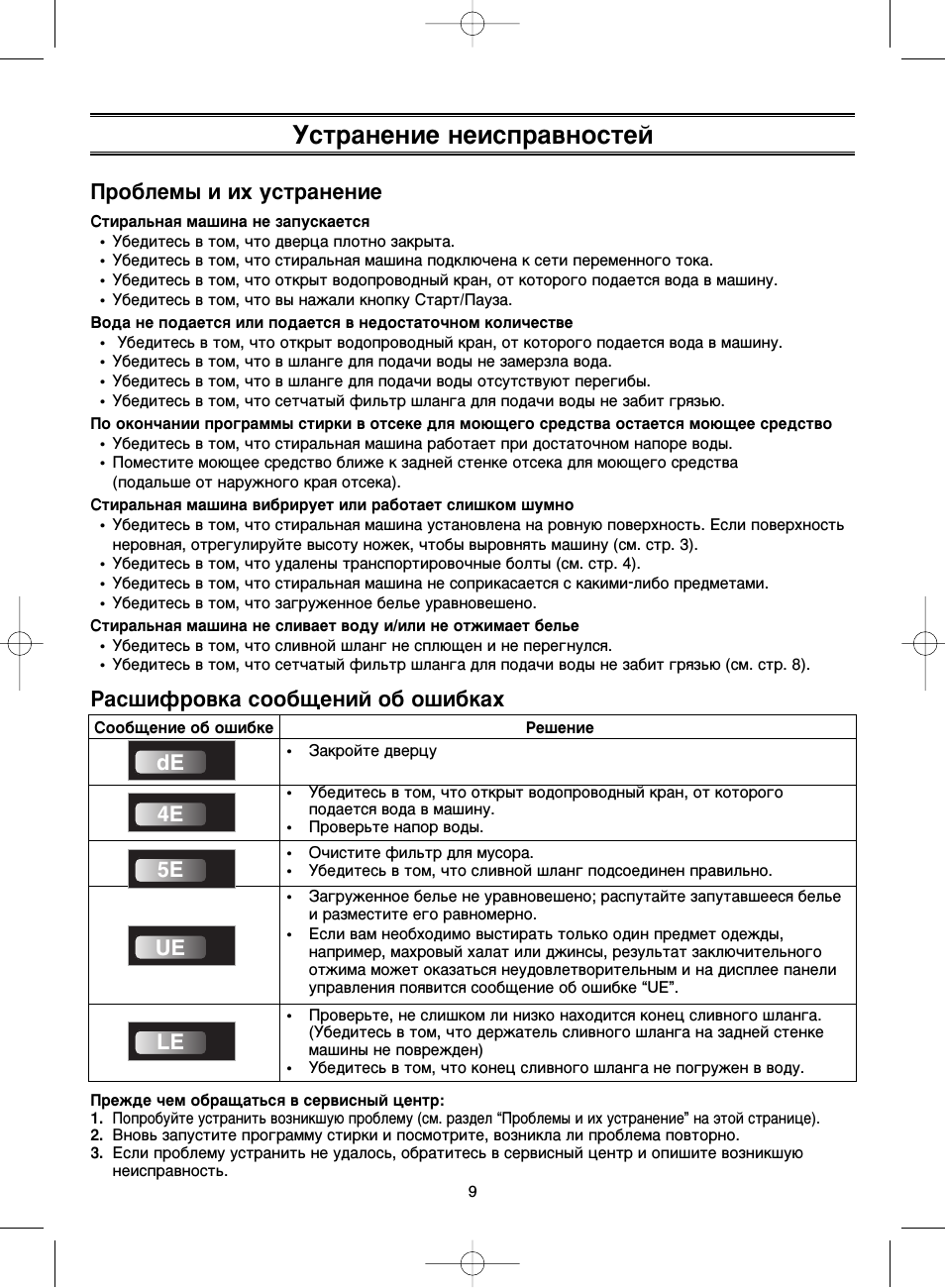 Устранение неисправностей

Проблемы и их устранение

Стиральная машина не запускается
• Убедитесь в том, что дверца плотно закрыта.
• Убедитесь в том, что стиральная машина подключена к сети переменного тока.
• Убедитесь в том, что открыт водопроводный кран, от которого подается вода в машину.
• Убедитесь в том, что вы нажали кнопку Старт/Пауза.

Вода не подается или подается в недостаточном количестве
• Убедитесь в том, что открыт водопроводный кран, от которого подается вода в машину.
• Убедитесь в том, что в шланге для подачи воды не замерзла вода.
• Убедитесь в том, что в шланге для подачи воды отсутствуют перегибы.
• Убедитесь в том, что сетчатый фильтр шланга для подачи воды не забит грязью.

По окончании программы стирки в отсеке для моющего средства остается моющее средство
• Убедитесь в том, что стиральная машина работает при достаточном напоре воды.
• Поместите моющее средство ближе к задней стенке отсека для моющего средства (подальше от наружного края отсека).

Стиральная машина вибрирует или работает слишком шумно
• Убедитесь в том, что стиральная машина установлена на ровную поверхность. Если поверхность неровная, отрегулируйте высоту ножек, чтобы выровнять машину (см. стр. 3).
• Убедитесь в том, что удалены транспортировочные болты (см. стр. 4).
• Убедитесь в том, что стиральная машина не соприкасается с какими-либо предметами.
• Убедитесь в том, что загруженное белье уравновешено.

Стиральная машина не сливает воду и/или не отжимает белье
• Убедитесь в том, что сливной шланг не сплющен и не перегнулся.
• Убедитесь в том, что сетчатый фильтр шланга для подачи воды не забит грязью (см. стр. 8).

Расшифровка сообщений об ошибках

| Сообщение об ошибке | Решение |
|---|---|
| dE | • Закройте дверцу |
| 4E | • Убедитесь в том, что открыт водопроводный кран, от которого подается вода в машину. • Проверьте напор воды. |
| 5E | • Очистите фильтр для мусора. • Убедитесь в том, что сливной шланг подсоединен правильно. |
| UE | • Загруженное белье не уравновешено; распутайте запутавшееся белье и разместите его равномерно. • Если вам необходимо выстирать только один предмет одежды, например, махровый халат или джинсы, результат заключительного отжима может оказаться неудовлетворительным и на дисплее панели управления появится сообщение об ошибке “UE”. |
| LE | • Проверьте, не слишком ли низко находится конец сливного шланга. (Убедитесь в том, что держатель сливного шланга на задней стенке машины не поврежден) • Убедитесь в том, что конец сливного шланга не погружен в воду. |

Прежде чем обращаться в сервисный центр:
1. Попробуйте устранить возникшую проблему (см. раздел “Проблемы и их устранение” на этой странице).
2. Вновь запустите программу стирки и посмотрите, возникла ли проблема повторно.
3. Если проблему устранить не удалось, обратитесь в сервисный центр и опишите возникшую неисправность.

9